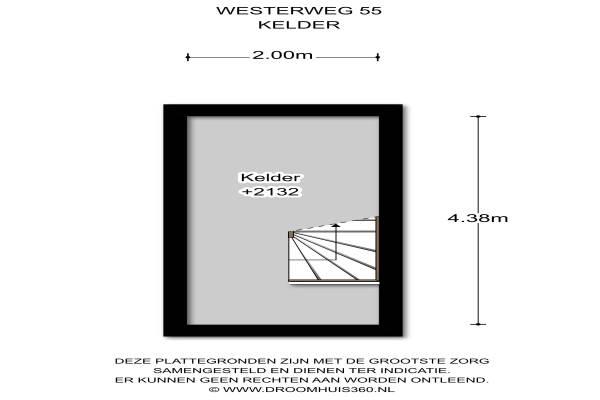 WESTERWEG 55
KELDER

2.00m

Kelder
+2132

4.38m

DEZE PLATTEGRONDEN ZIJN MET DE GROOTSTE ZORG SAMENGESTELD EN DIENEN TER INDICATIE. ER KUNNEN GEEN RECHTEN AAN WORDEN ONTLEEND.
© WWW.DROOMHUIS360.NL